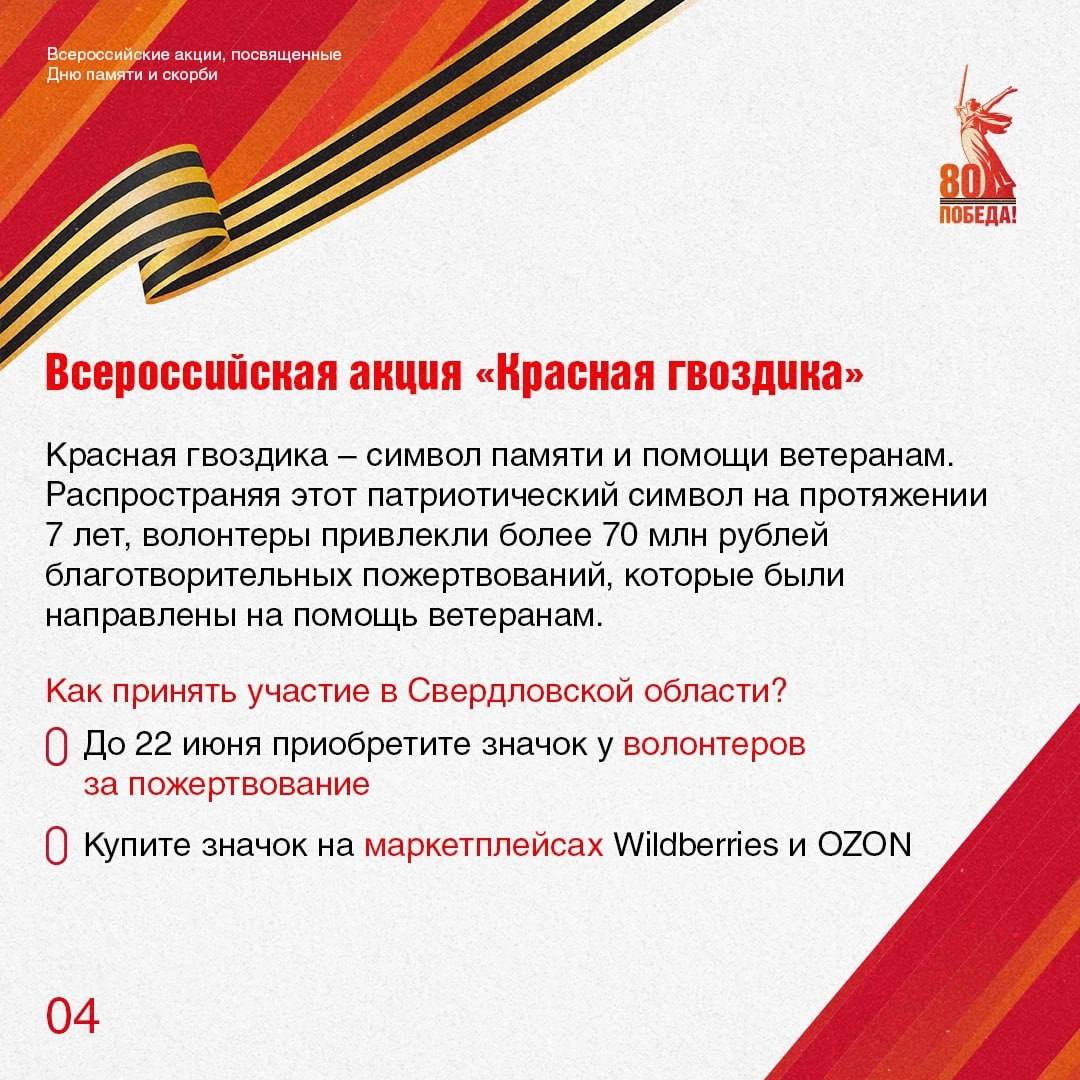 Всероссийские акции, посвященные Дню памяти и скорби

80 ПОБЕДА!

Всероссийская акция «Красная гвоздика»

Красная гвоздика – символ памяти и помощи ветеранам. Распространяя этот патриотический символ на протяжении 7 лет, волонтеры привлекли более 70 млн рублей благотворительных пожертвований, которые были направлены на помощь ветеранам.

Как принять участие в Свердловской области?

До 22 июня приобретите значок у волонтеров за пожертвование

Купите значок на маркетплейсах Wildberries и OZON

04